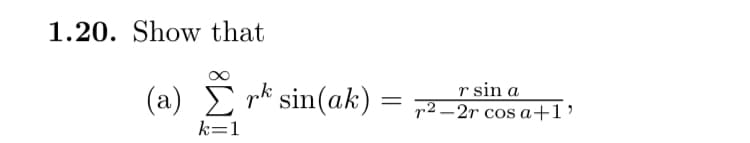 **1.20.** Show that

(a) $\sum_{k=1}^{\infty} r^k \sin(ak) = \frac{r \sin a}{r^2 - 2r \cos a + 1}$,